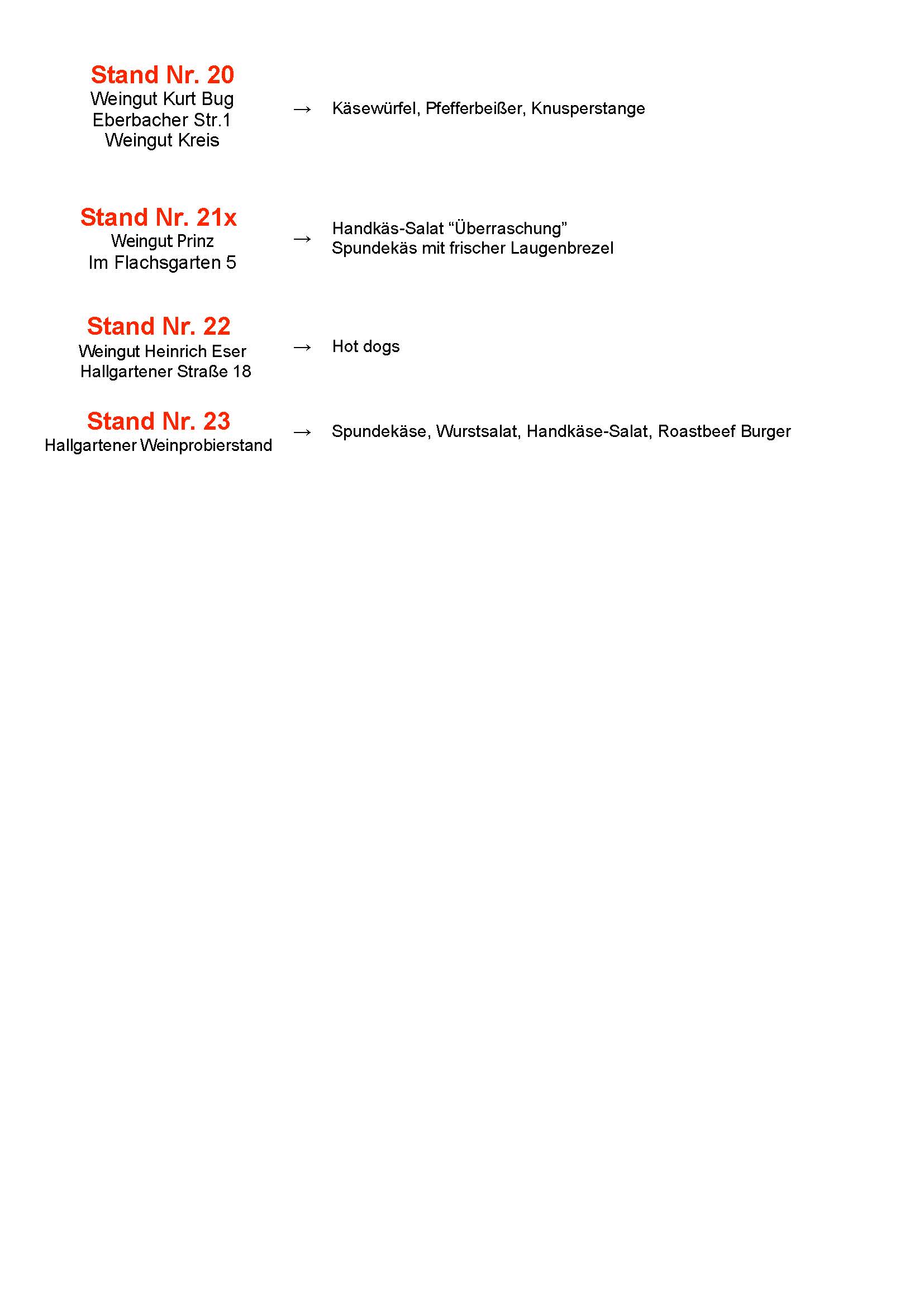 Stand Nr. 20
Weingut Kurt Bug
Eberbacher Str.1
Weingut Kreis

→ Käsewürfel, Pfefferbeißer, Knusperstange

Stand Nr. 21x
Weingut Prinz
Im Flachsgarten 5

→ Handkäs-Salat “Überraschung”
Spundekäs mit frischer Laugenbrezel

Stand Nr. 22
Weingut Heinrich Eser
Hallgartener Straße 18

→ Hot dogs

Stand Nr. 23
Hallgartener Weinprobierstand

→ Spundekäse, Wurstsalat, Handkäse-Salat, Roastbeef Burger